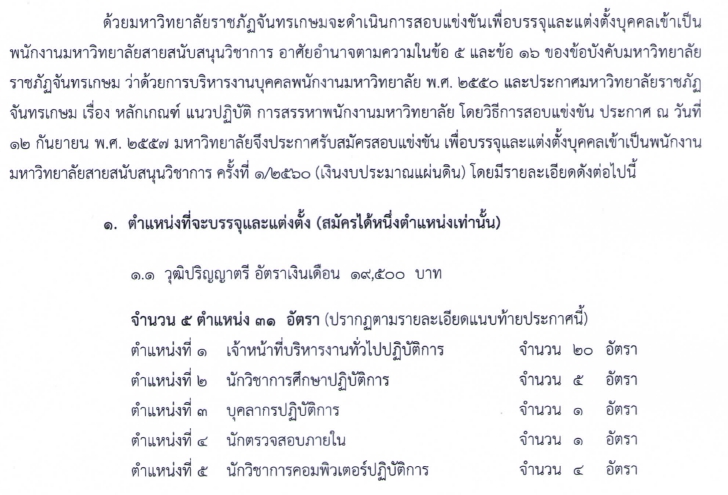 ด้วยมหาวิทยาลัยราชภัฏจันทรเกษมจะดำเนินการสอบแข่งขันเพื่อบรรจุและแต่งตั้งบุคคลเข้าเป็นพนักงานมหาวิทยาลัยสายสนับสนุนวิชาการ อาศัยอำนาจตามความในข้อ ๕ และข้อ ๑๖ ของข้อบังคับมหาวิทยาลัยราชภัฏจันทรเกษม ว่าด้วยการบริหารงานบุคคลพนักงานมหาวิทยาลัย พ.ศ. ๒๕๕๐ และประกาศมหาวิทยาลัยราชภัฏจันทรเกษม เรื่อง หลักเกณฑ์ แนวปฏิบัติ การสรรหาพนักงานมหาวิทยาลัย โดยวิธีการสอบแข่งขัน ประกาศ ณ วันที่ ๑๒ กันยายน พ.ศ. ๒๕๕๗ มหาวิทยาลัยจึงประกาศรับสมัครสอบแข่งขัน เพื่อบรรจุและแต่งตั้งบุคคลเข้าเป็นพนักงานมหาวิทยาลัยสายสนับสนุนวิชาการ ครั้งที่ ๑/๒๕๖๐ (เงินงบประมาณแผ่นดิน) โดยมีรายละเอียดดังต่อไปนี้

๑. ตำแหน่งที่จะบรรจุและแต่งตั้ง (สมัครได้หนึ่งตำแหน่งเท่านั้น)

๑.๑ วุฒิปริญญาตรี อัตราเงินเดือน ๑๙,๕๐๐ บาท

จำนวน ๕ ตำแหน่ง ๓๑ อัตรา (ปรากฏตามรายละเอียดแนบท้ายประกาศนี้)
ตำแหน่งที่ ๑ เจ้าหน้าที่บริหารงานทั่วไปปฏิบัติการ จำนวน ๒๐ อัตรา
ตำแหน่งที่ ๒ นักวิชาการศึกษาปฏิบัติการ จำนวน ๕ อัตรา
ตำแหน่งที่ ๓ บุคลากรปฏิบัติการ จำนวน ๑ อัตรา
ตำแหน่งที่ ๔ นักตรวจสอบภายใน จำนวน ๑ อัตรา
ตำแหน่งที่ ๕ นักวิชาการคอมพิวเตอร์ปฏิบัติการ จำนวน ๔ อัตรา